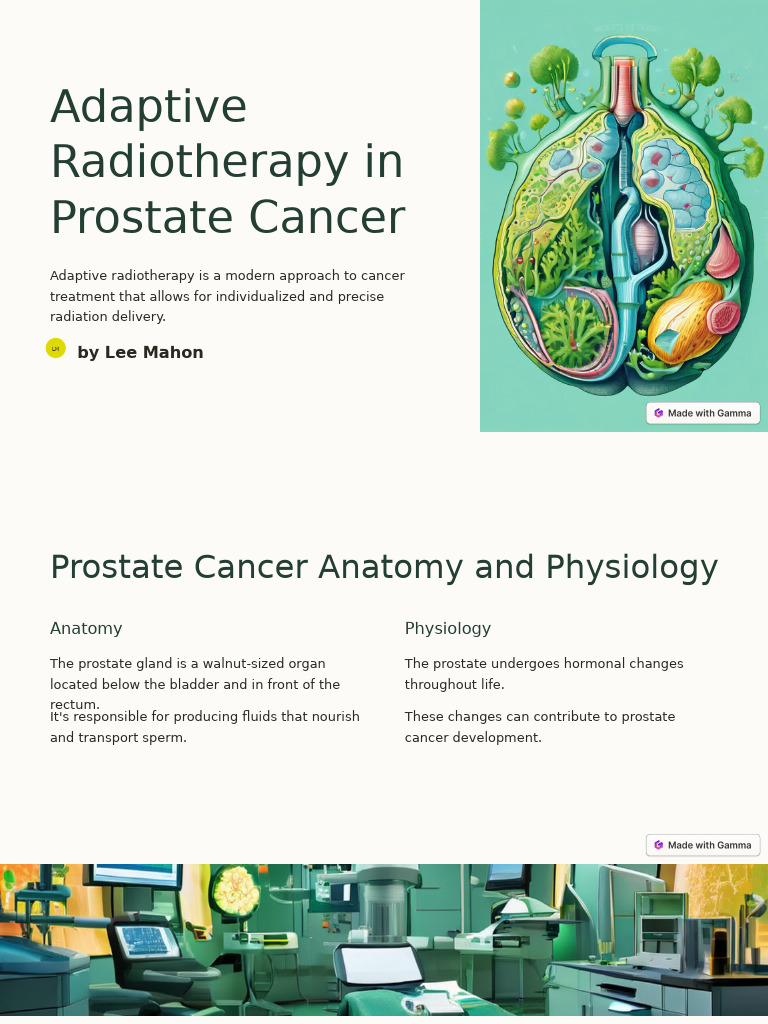 Adaptive Radiotherapy in Prostate Cancer

Adaptive radiotherapy is a modern approach to cancer treatment that allows for individualized and precise radiation delivery.

LM by Lee Mahon

Made with Gamma

Prostate Cancer Anatomy and Physiology

Anatomy

The prostate gland is a walnut-sized organ located below the bladder and in front of the rectum.

It's responsible for producing fluids that nourish and transport sperm.

Physiology

The prostate undergoes hormonal changes throughout life.

These changes can contribute to prostate cancer development.

Made with Gamma